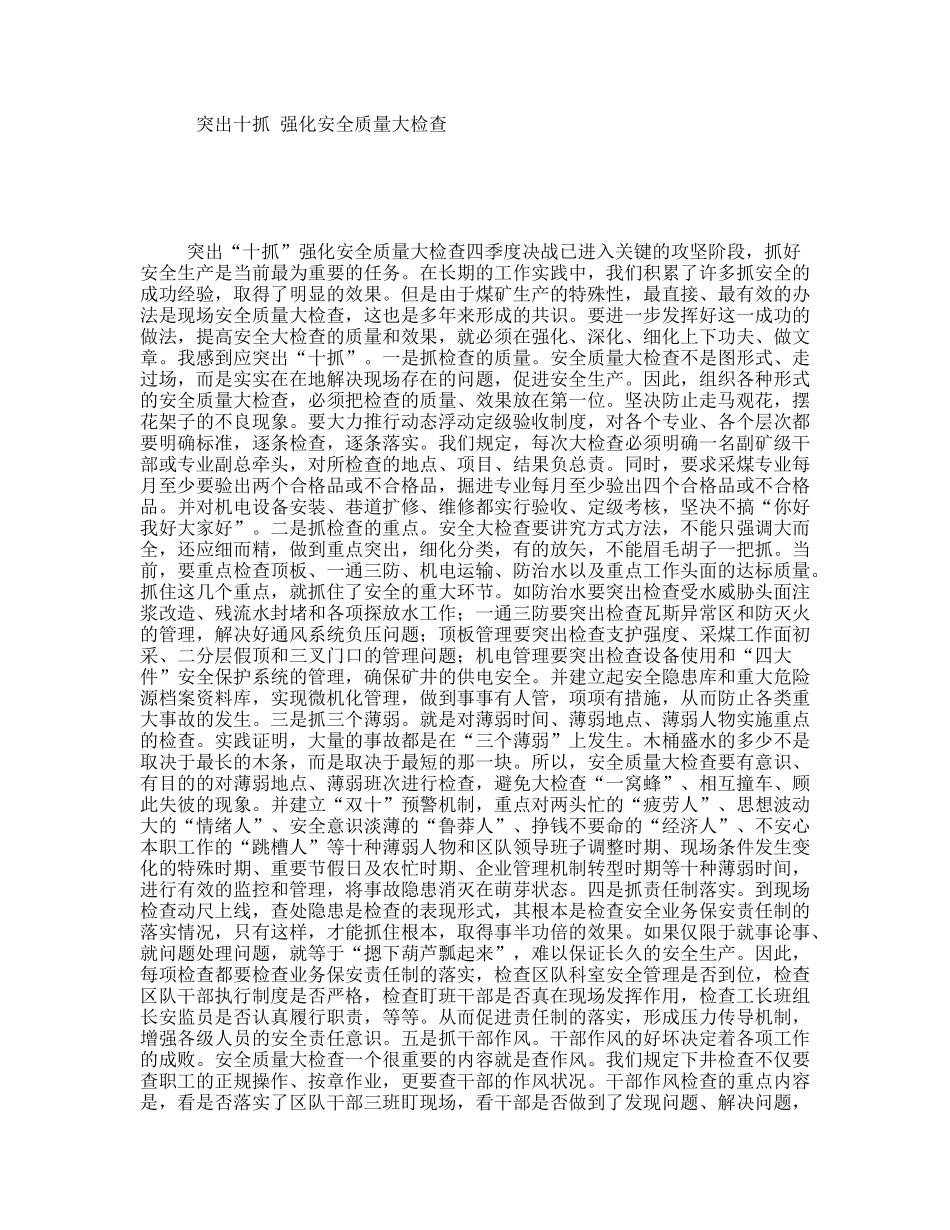 突出十抓 强化安全质量大检查

突出“十抓”强化安全质量大检查四季度决战已进入关键的攻坚阶段，抓好安全生产是当前最为重要的任务。在长期的工作实践中，我们积累了许多抓安全的成功经验，取得了明显的效果。但是由于煤矿生产的特殊性，最直接、最有效的办法是现场安全质量大检查，这也是多年来形成的共识。要进一步发挥好这一成功的做法，提高安全大检查的质量和效果，就必须在强化、深化、细化上下功夫、做文章。我感到应突出“十抓”。一是抓检查的质量。安全质量大检查不是图形式、走过场，而是实实在在地解决现场存在的问题，促进安全生产。因此，组织各种形式的安全质量大检查，必须把检查的质量、效果放在第一位。坚决防止走马观花，摆花架子的不良现象。要大力推行动态浮动定级验收制度，对各个专业、各个层次都要明确标准，逐条检查，逐条落实。我们规定，每次大检查必须明确一名副矿级干部或专业副总牵头，对所检查的地点、项目、结果负总责。同时，要求采煤专业每月至少要验出两个合格品或不合格品，掘进专业每月至少验出四个合格品或不合格品。并对机电设备安装、巷道扩修、维修都实行验收、定级考核，坚决不搞“你好我好大家好”。二是抓检查的重点。安全大检查要讲究方式方法，不能只强调大而全，还应细而精，做到重点突出，细化分类，有的放矢，不能眉毛胡子一把抓。当前，要重点检查顶板、一通三防、机电运输、防治水以及重点工作头面的达标质量。抓住这几个重点，就抓住了安全的重大环节。如防治水要突出检查受水威胁头面注浆改造、残流水封堵和各项探放水工作；一通三防要突出检查瓦斯异常区和防灭火的管理，解决好通风系统负压问题；顶板管理要突出检查支护强度、采煤工作面初采、二分层假顶和三叉门口的管理问题；机电管理要突出检查设备使用和“四大件”安全保护系统的管理，确保矿井的供电安全。并建立起安全隐患库和重大危险源档案资料库，实现微机化管理，做到事事有人管，项项有措施，从而防止各类重大事故的发生。三是抓三个薄弱。就是对薄弱时间、薄弱地点、薄弱人物实施重点的检查。实践证明，大量的事故都是在“三个薄弱”上发生。木桶盛水的多少不是取决于最长的木条，而是取决于最短的那一块。所以，安全质量大检查要有意识、有目的的对薄弱地点、薄弱班次进行检查，避免大检查“一窝蜂”、相互撞车、顾此失彼的现象。并建立“双十”预警机制，重点对两头忙的“疲劳人”、思想波动大的“情绪人”、安全意识淡薄的“鲁莽人”、挣钱不要命的“经济人”、不安心本职工作的“跳槽人”等十种薄弱人物和区队领导班子调整时期、现场条件发生变化的特殊时期、重要节假日及农忙时期、企业管理机制转型时期等十种薄弱时间，进行有效的监控和管理，将事故隐患消灭在萌芽状态。四是抓责任制落实。到现场检查动尺上线，查处隐患是检查的表现形式，其根本是检查安全业务保安责任制的落实情况，只有这样，才能抓住根本，取得事半功倍的效果。如果仅限于就事论事、就问题处理问题，就等于“摁下葫芦瓢起来”，难以保证长久的安全生产。因此，每项检查都要检查业务保安责任制的落实，检查区队科室安全管理是否到位，检查区队干部执行制度是否严格，检查盯班干部是否真在现场发挥作用，检查工长班组长安监员是否认真履行职责，等等。从而促进责任制的落实，形成压力传导机制，增强各级人员的安全责任意识。五是抓干部作风。干部作风的好坏决定着各项工作的成败。安全质量大检查一个很重要的内容就是查作风。我们规定下井检查不仅要查职工的正规操作、按章作业，更要查干部的作风状况。干部作风检查的重点内容是，看是否落实了区队干部三班盯现场，看干部是否做到了发现问题、解决问题，